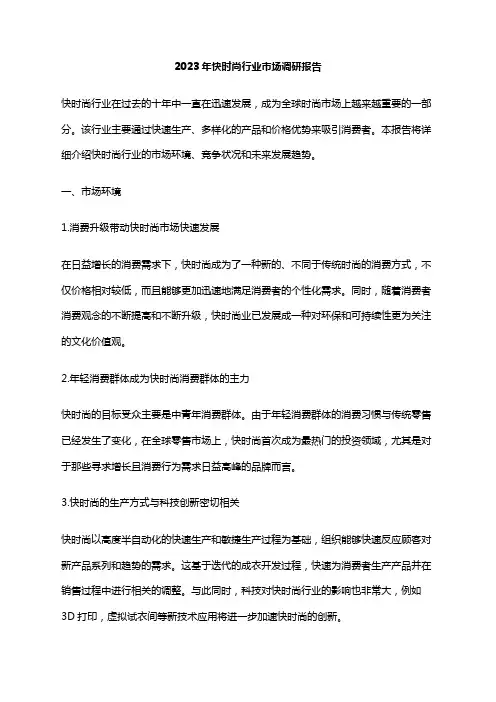 2023年快时尚行业市场调研报告

快时尚行业在过去的十年中一直在迅速发展，成为全球时尚市场上越来越重要的一部分。该行业主要通过快速生产、多样化的产品和价格优势来吸引消费者。本报告将详细介绍快时尚行业的市场环境、竞争状况和未来发展趋势。

一、市场环境

1.消费升级带动快时尚市场快速发展

在日益增长的消费需求下，快时尚成为了一种新的、不同于传统时尚的消费方式，不仅价格相对较低，而且能够更加迅速地满足消费者的个性化需求。同时，随着消费者消费观念的不断提高和不断升级，快时尚业已发展成一种对环保和可持续性更为关注的文化价值观。

2.年轻消费群体成为快时尚消费群体的主力

快时尚的目标受众主要是中青年消费群体。由于年轻消费群体的消费习惯与传统零售已经发生了变化，在全球零售市场上，快时尚首次成为最热门的投资领域，尤其是对于那些寻求增长且消费行为需求日益高峰的品牌而言。

3.快时尚的生产方式与科技创新密切相关

快时尚以高度半自动化的快速生产和敏捷生产过程为基础，组织能够快速反应顾客对新产品系列和趋势的需求。这基于迭代的成衣开发过程，快速为消费者生产产品并在销售过程中进行相关的调整。与此同时，科技对快时尚行业的影响也非常大，例如3D打印，虚拟试衣间等新技术应用将进一步加速快时尚的创新。